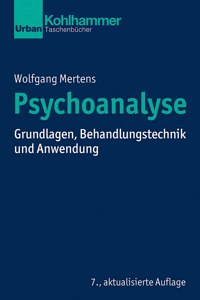 Urban Kohlhammer Taschenbücher

Wolfgang Mertens

Psychoanalyse

Grundlagen, Behandlungstechnik und Anwendung

7., aktualisierte Auflage